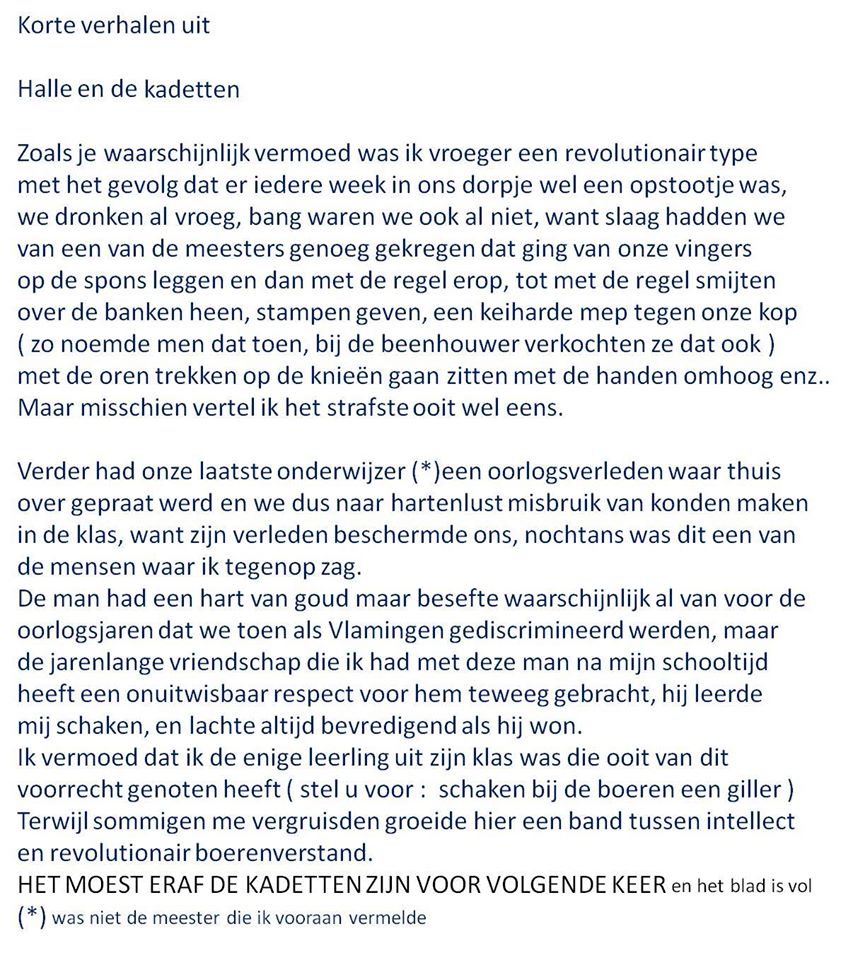 Korte verhalen uit

Halle en de kadetten

Zoals je waarschijnlijk vermoed was ik vroeger een revolutionair type met het gevolg dat er iedere week in ons dorpje wel een opstootje was, we dronken al vroeg, bang waren we ook al niet, want slaag hadden we van een van de meesters genoeg gekregen dat ging van onze vingers op de spons leggen en dan met de regel erop, tot met de regel smijten over de banken heen, stampen geven, een keiharde mep tegen onze kop ( zo noemde men dat toen, bij de beenhouwer verkochten ze dat ook ) met de oren trekken op de knieën gaan zitten met de handen omhoog enz.. Maar misschien vertel ik het strafste ooit wel eens.

Verder had onze laatste onderwijzer (*)een oorlogsverleden waar thuis over gepraat werd en we dus naar hartenlust misbruik van konden maken in de klas, want zijn verleden beschermde ons, nochtans was dit een van de mensen waar ik tegenop zag.
De man had een hart van goud maar besefte waarschijnlijk al van voor de oorlogsjaren dat we toen als Vlamingen gediscrimineerd werden, maar de jarenlange vriendschap die ik had met deze man na mijn schooltijd heeft een onuitwisbaar respect voor hem teweeg gebracht, hij leerde mij schaken, en lachte altijd bevredigend als hij won.
Ik vermoed dat ik de enige leerling uit zijn klas was die ooit van dit voorrecht genoten heeft ( stel u voor : schaken bij de boeren een giller )
Terwijl sommigen me vergruisden groeide hier een band tussen intellect en revolutionair boerenverstand.
HET MOEST ERAF DE KADETTEN ZIJN VOOR VOLGENDE KEER en het blad is vol
(*) was niet de meester die ik vooraan vermelde